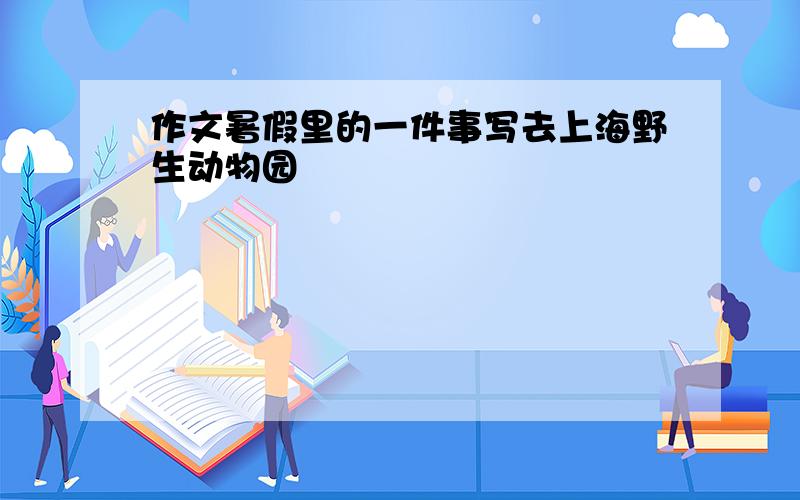 作文暑假里的一件事写去上海野生动物园